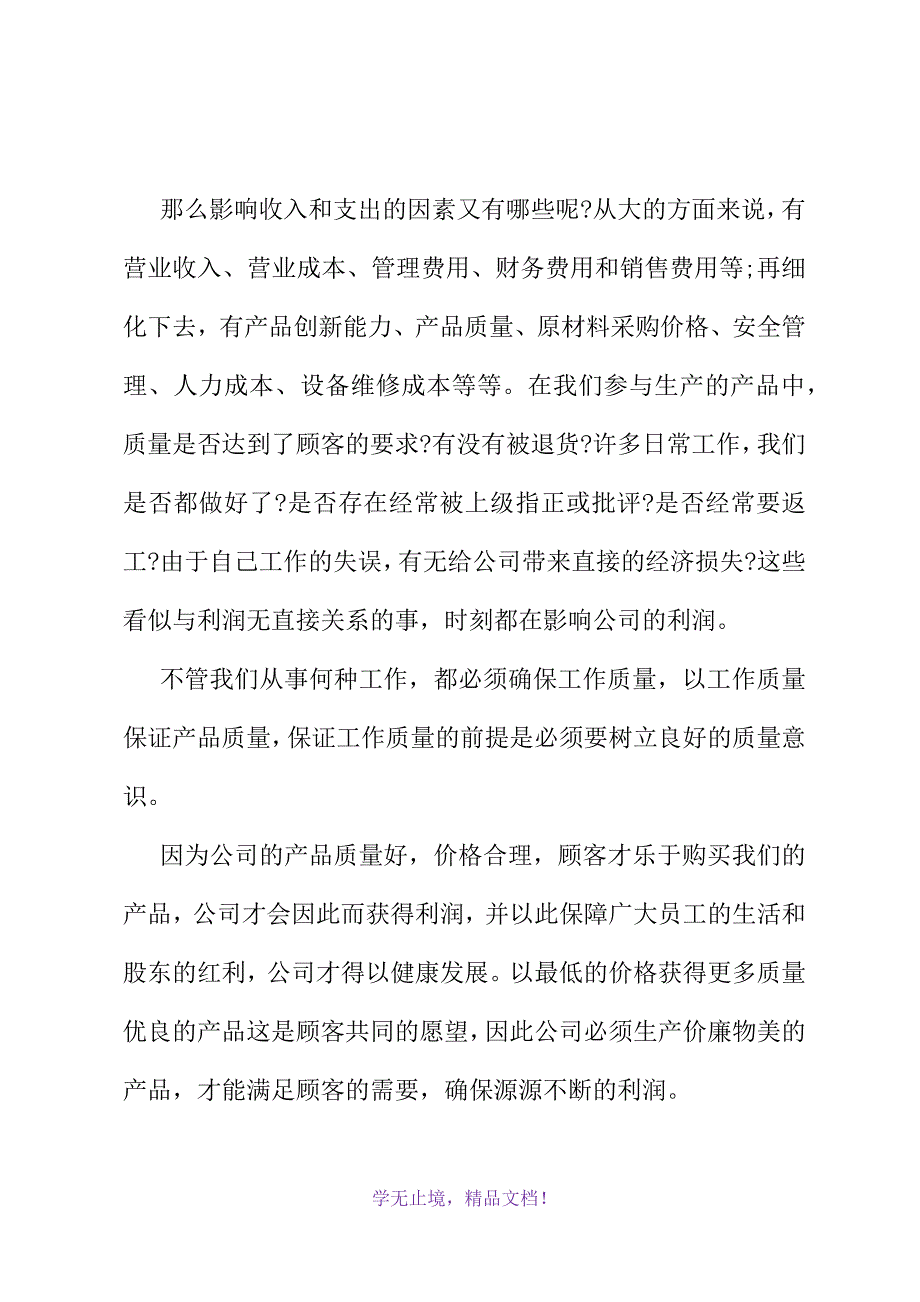 那么影响收入和支出的因素又有哪些呢?从大的方面来说，有营业收入、营业成本、管理费用、财务费用和销售费用等;再细化下去，有产品创新能力、产品质量、原材料采购价格、安全管理、人力成本、设备维修成本等等。在我们参与生产的产品中，质量是否达到了顾客的要求?有没有被退货?许多日常工作，我们是否都做好了?是否存在经常被上级指正或批评?是否经常要返工?由于自己工作的失误，有无给公司带来直接的经济损失?这些看似与利润无直接关系的事，时刻都在影响公司的利润。

不管我们从事何种工作，都必须确保工作质量，以工作质量保证产品质量，保证工作质量的前提是必须要树立良好的质量意识。

因为公司的产品质量好，价格合理，顾客才乐于购买我们的产品，公司才会因此而获得利润，并以此保障广大员工的生活和股东的红利，公司才得以健康发展。以最低的价格获得更多质量优良的产品这是顾客共同的愿望，因此公司必须生产价廉物美的产品，才能满足顾客的需要，确保源源不断的利润。

学无止境，精品文档!